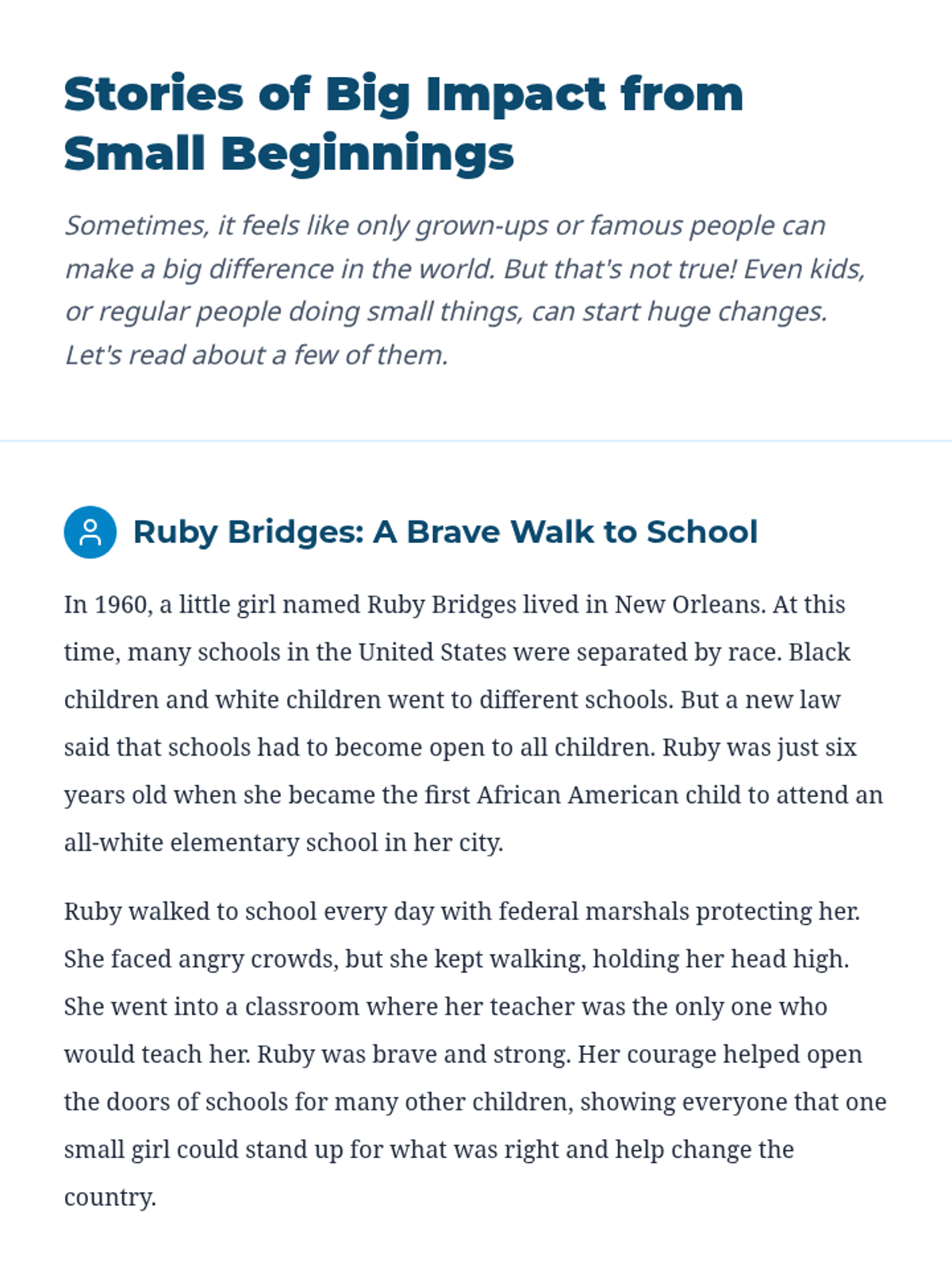 Stories of Big Impact from Small Beginnings

Sometimes, it feels like only grown-ups or famous people can make a big difference in the world. But that's not true! Even kids, or regular people doing small things, can start huge changes. Let's read about a few of them.

Ruby Bridges: A Brave Walk to School

In 1960, a little girl named Ruby Bridges lived in New Orleans. At this time, many schools in the United States were separated by race. Black children and white children went to different schools. But a new law said that schools had to become open to all children. Ruby was just six years old when she became the first African American child to attend an all-white elementary school in her city.

Ruby walked to school every day with federal marshals protecting her. She faced angry crowds, but she kept walking, holding her head high. She went into a classroom where her teacher was the only one who would teach her. Ruby was brave and strong. Her courage helped open the doors of schools for many other children, showing everyone that one small girl could stand up for what was right and help change the country.